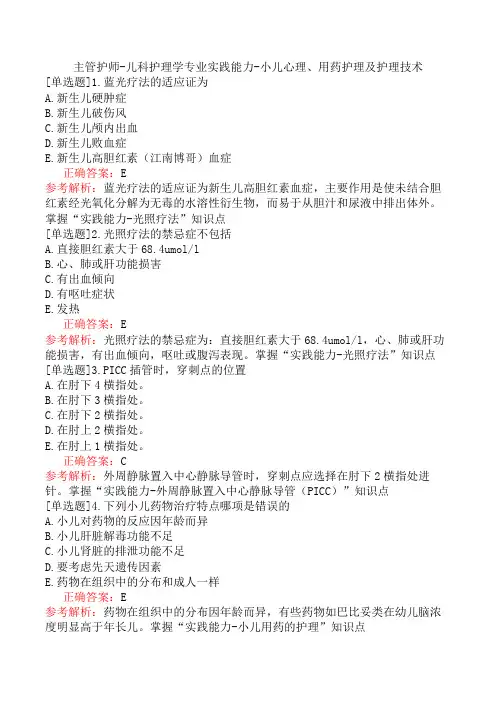 主管护师-儿科护理学专业实践能力-小儿心理、用药护理及护理技术

[单选题]1.蓝光疗法的适应证为
A.新生儿硬肿症
B.新生儿破伤风
C.新生儿颅内出血
D.新生儿败血症
E.新生儿高胆红素（江南博哥）血症
正确答案：E
参考解析：蓝光疗法的适应证为新生儿高胆红素血症，主要作用是使未结合胆红素经光氧化分解为无毒的水溶性衍生物，而易于从胆汁和尿液中排出体外。掌握“实践能力-光照疗法”知识点

[单选题]2.光照疗法的禁忌症不包括
A.直接胆红素大于68.4umol/l
B.心、肺或肝功能损害
C.有出血倾向
D.有呕吐症状
E.发热
正确答案：E
参考解析：光照疗法的禁忌症为：直接胆红素大于68.4umol/l，心、肺或肝功能损害，有出血倾向，呕吐或腹泻表现。掌握“实践能力-光照疗法”知识点

[单选题]3.PICC插管时，穿刺点的位置
A.在肘下4横指处。
B.在肘下3横指处。
C.在肘下2横指处。
D.在肘上2横指处。
E.在肘上1横指处。
正确答案：C
参考解析：外周静脉置入中心静脉导管时，穿刺点应选择在肘下2横指处进针。掌握“实践能力-外周静脉置入中心静脉导管（PICC）”知识点

[单选题]4.下列小儿药物治疗特点哪项是错误的
A.小儿对药物的反应因年龄而异
B.小儿肝脏解毒功能不足
C.小儿肾脏的排泄功能不足
D.要考虑先天遗传因素
E.药物在组织中的分布和成人一样
正确答案：E
参考解析：药物在组织中的分布因年龄而异，有些药物如巴比妥类在幼儿脑浓度明显高于年长儿。掌握“实践能力-小儿用药的护理”知识点